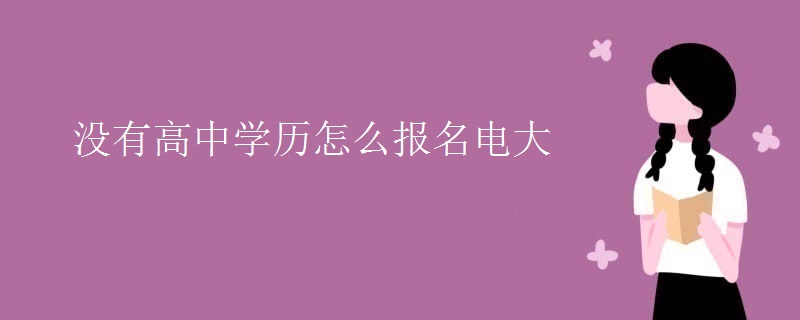 没有高中学历怎么报名电大